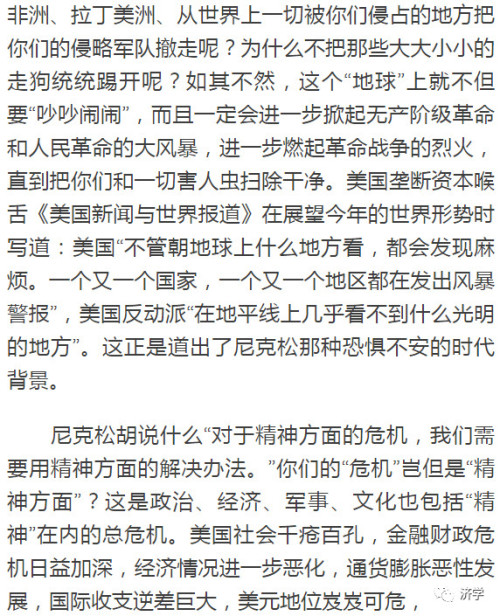 非洲、拉丁美洲、从世界上一切被你们侵占的地方把你们的侵略军队撤走呢？为什么不把那些大大小小的走狗统统踢开呢？如其不然，这个“地球”上就不但要“吵吵闹闹”，而且一定会进一步掀起无产阶级革命和人民革命的大风暴，进一步燃起革命战争的烈火，直到把你们和一切害人虫扫除干净。美国垄断资本喉舌《美国新闻与世界报道》在展望今年的世界形势时写道：美国“不管朝地球上什么地方看，都会发现麻烦。一个又一个国家，一个又一个地区都在发出风暴警报”，美国反动派“在地平线上几乎看不到什么光明的地方”。这正是道出了尼克松那种恐惧不安的时代背景。

尼克松胡说什么“对于精神方面的危机，我们需要用精神方面的解决办法。”你们的“危机”岂但是“精神方面”？这是政治、经济、军事、文化也包括“精神”在内的总危机。美国社会千疮百孔，金融财政危机日益加深，经济情况进一步恶化，通货膨胀恶性发展，国际收支逆差巨大，美元地位岌岌可危，

济学